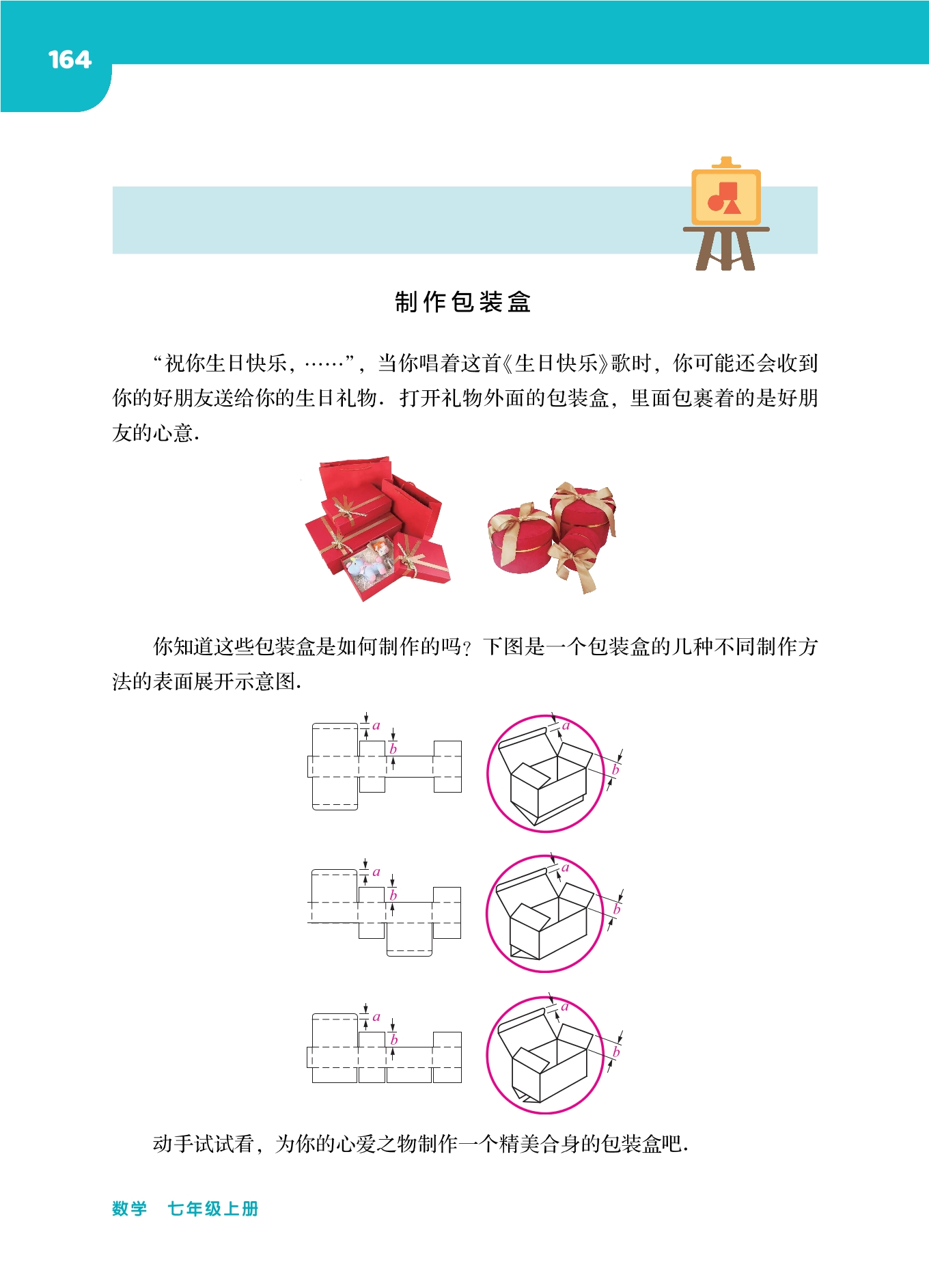 164

制作包装盒

“祝你生日快乐，……”，当你唱着这首《生日快乐》歌时，你可能还会收到你的好朋友送给你的生日礼物．打开礼物外面的包装盒，里面包裹着的是好朋友的心意．

你知道这些包装盒是如何制作的吗？下图是一个包装盒的几种不同制作方法的表面展开示意图．

$a$
$b$
$a$
$b$

$a$
$b$
$a$
$b$

$a$
$b$
$a$
$b$

动手试试看，为你的心爱之物制作一个精美合身的包装盒吧．

数学　七年级上册